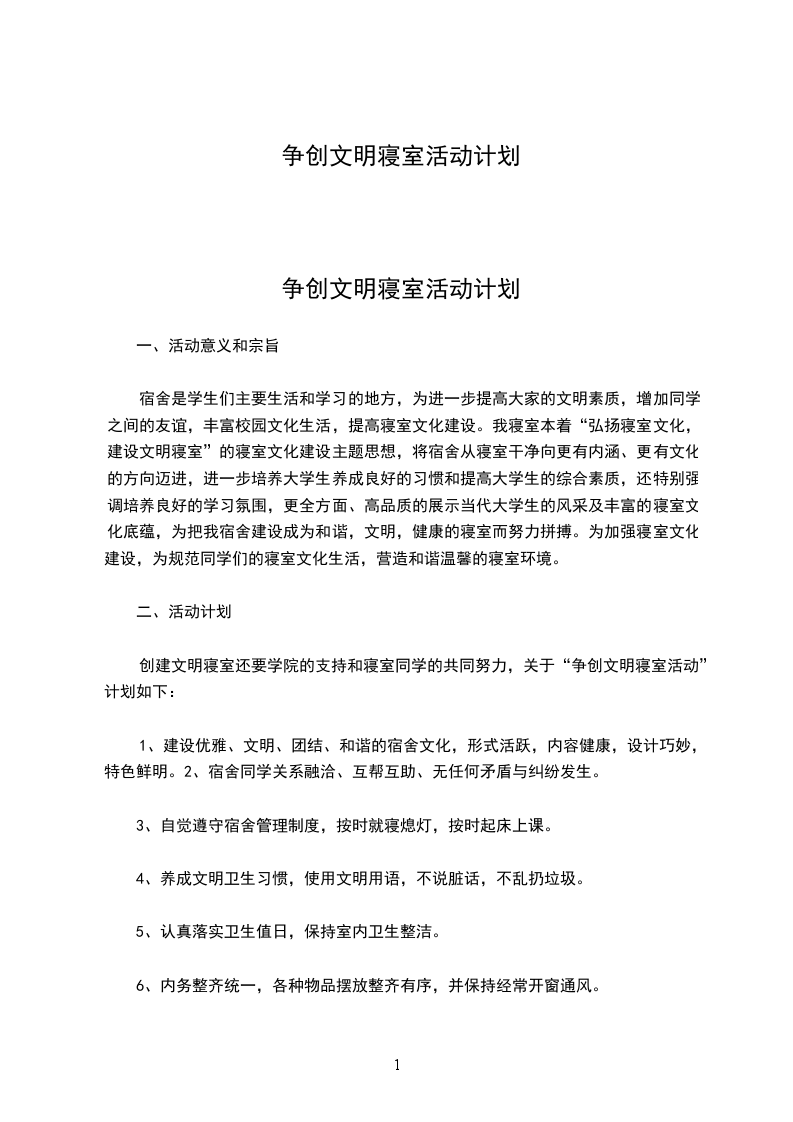 争创文明寝室活动计划

争创文明寝室活动计划

一、活动意义和宗旨

宿舍是学生们主要生活和学习的地方，为进一步提高大家的文明素质，增加同学之间的友谊，丰富校园文化生活，提高寝室文化建设。我寝室本着“弘扬寝室文化，建设文明寝室”的寝室文化建设主题思想，将宿舍从寝室干净向更有内涵、更有文化的方向迈进，进一步培养大学生养成良好的习惯和提高大学生的综合素质，还特别强调培养良好的学习氛围，更全方面、高品质的展示当代大学生的风采及丰富的寝室文化底蕴，为把我宿舍建设成为和谐，文明，健康的寝室而努力拼搏。为加强寝室文化建设，为规范同学们的寝室文化生活，营造和谐温馨的寝室环境。

二、活动计划

创建文明寝室还要学院的支持和寝室同学的共同努力，关于“争创文明寝室活动”计划如下：

1、建设优雅、文明、团结、和谐的宿舍文化，形式活跃，内容健康，设计巧妙，特色鲜明。2、宿舍同学关系融洽、互帮互助、无任何矛盾与纠纷发生。

3、自觉遵守宿舍管理制度，按时就寝熄灯，按时起床上课。

4、养成文明卫生习惯，使用文明用语，不说脏话，不乱扔垃圾。

5、认真落实卫生值日，保持室内卫生整洁。

6、内务整齐统一，各种物品摆放整齐有序，并保持经常开窗通风。

1